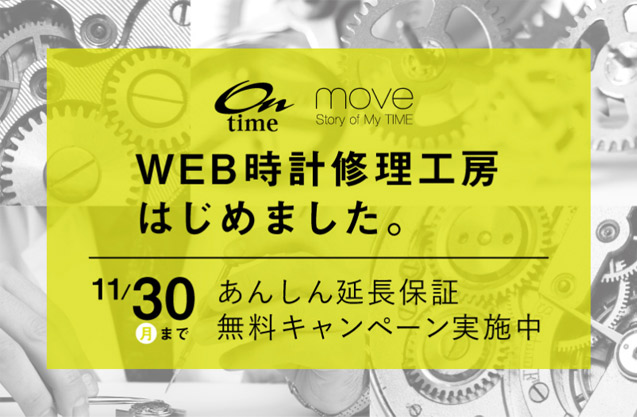 On time

move
Story of My TIME

WEB時計修理工房
はじめました。

11/30 月まで

あんしん延長保証
無料キャンペーン実施中